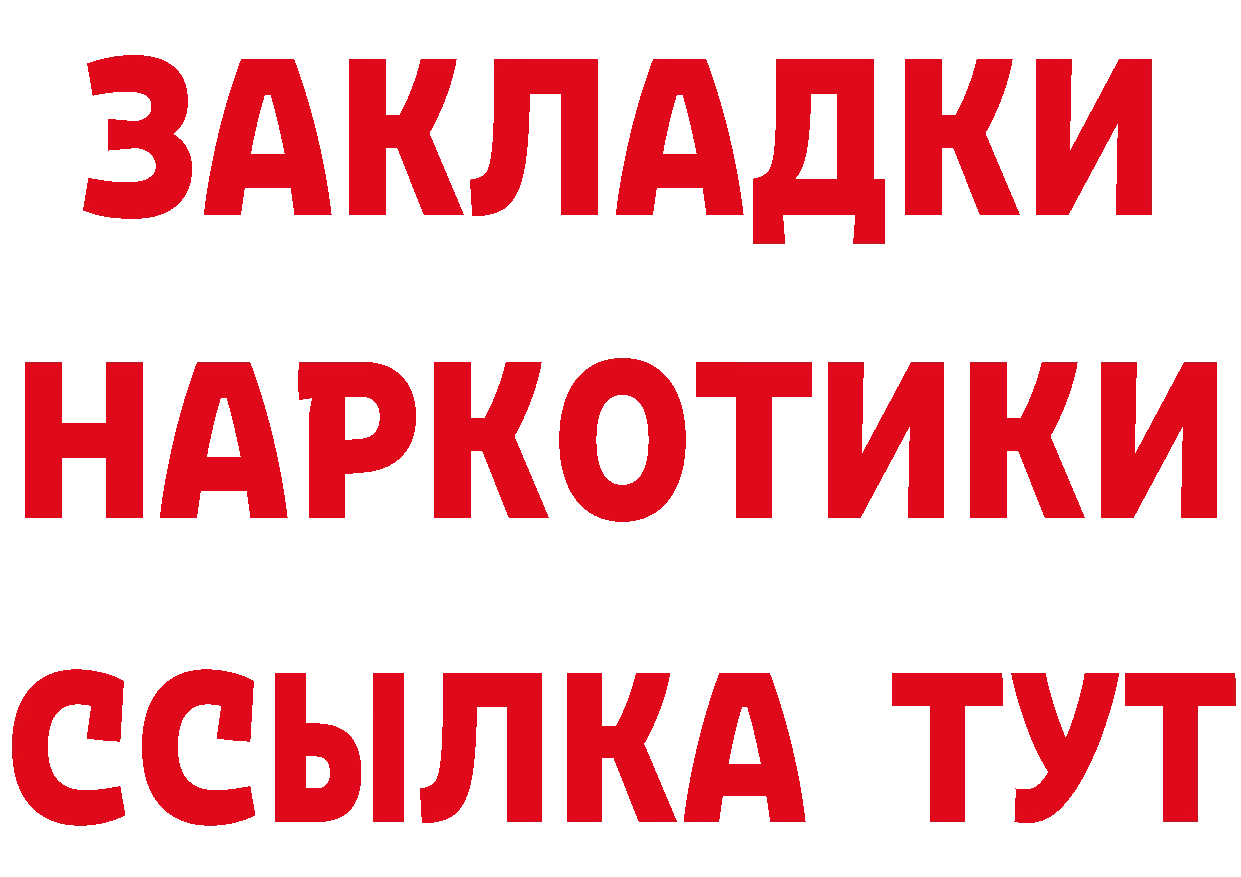 ЗАКЛАДКИ
НАРКОТИКИ
ССЫЛКА ТУТ